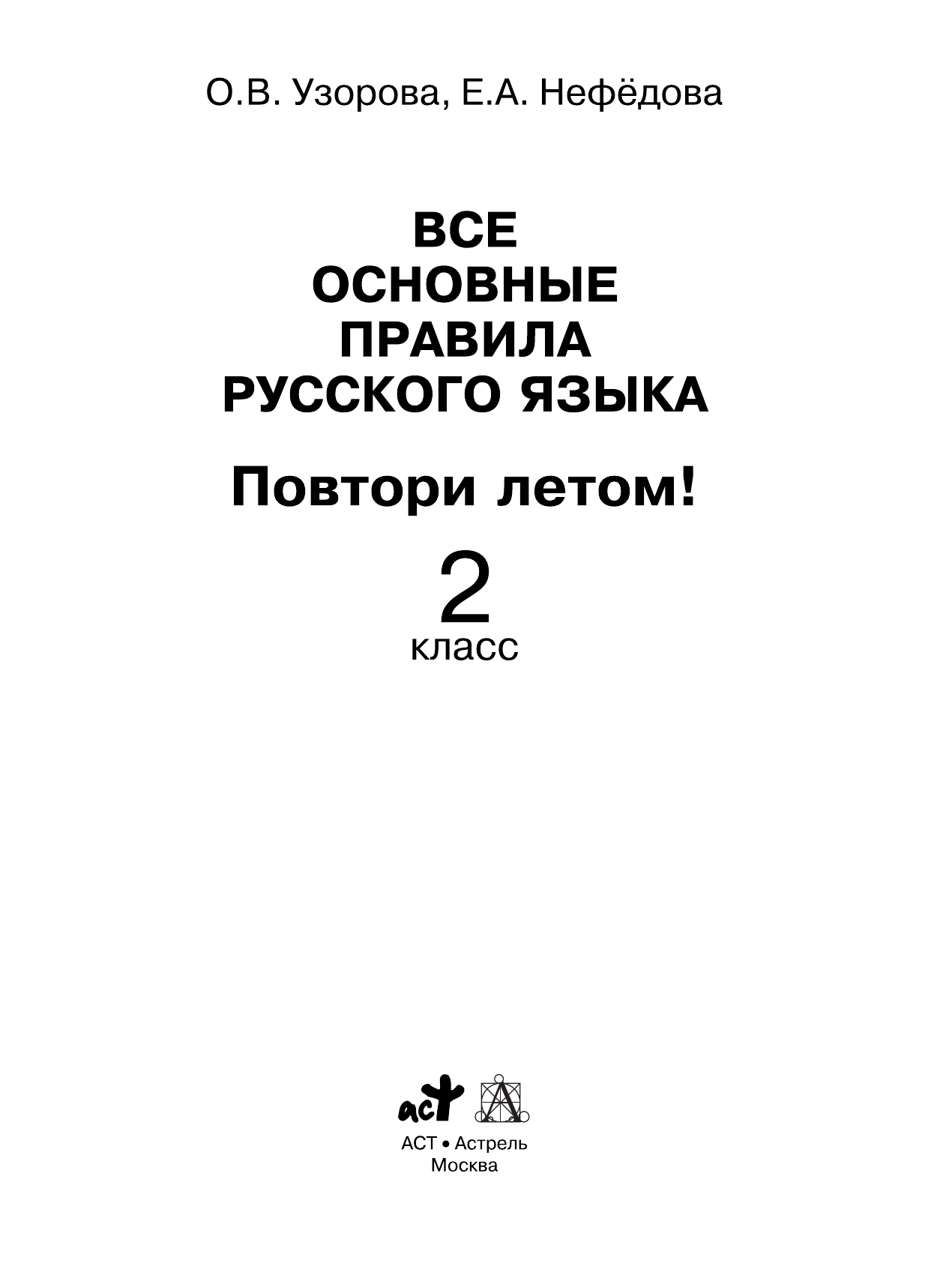 О.В. Узорова, Е.А. Нефёдова

ВСЕ ОСНОВНЫЕ ПРАВИЛА РУССКОГО ЯЗЫКА

Повтори летом!

2
класс

аст

АСТ • Астрель
Москва